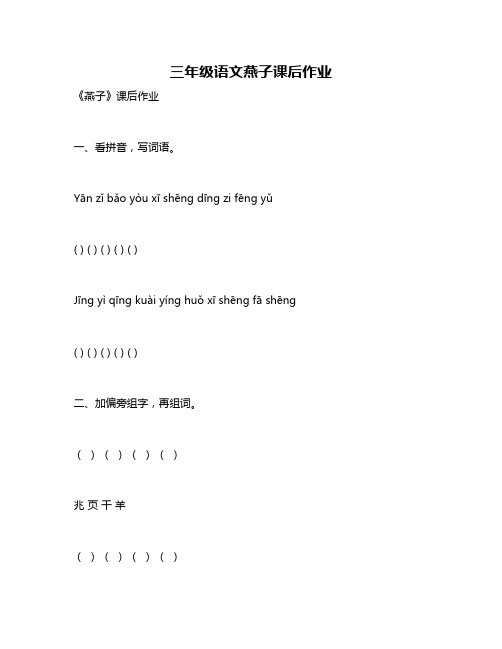 三年级语文燕子课后作业

《燕子》课后作业

一、看拼音，写词语。

Yān zǐ bǎo yòu xī shēng dīng zi fēng yǔ

( ) ( ) ( ) ( ) ( )

Jīng yì qīng kuài yíng huǒ xī shēng fā shēng

( ) ( ) ( ) ( ) ( )

二、加偏旁组字，再组词。

（ ）（ ）（ ）（ ）

兆 页 干 羊

（ ）（ ）（ ）（ ）